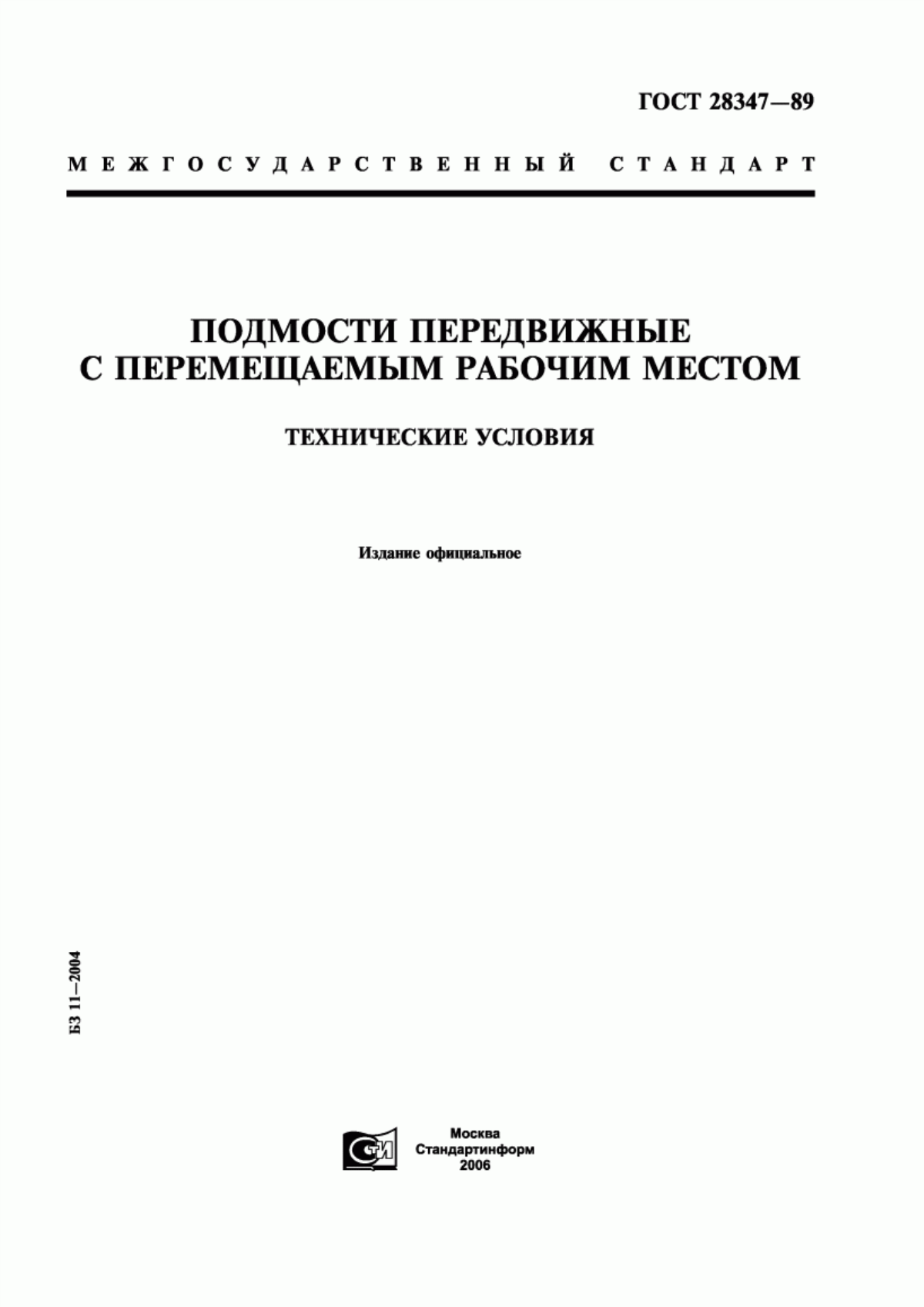 ГОСТ 28347—89

МЕЖГОСУДАРСТВЕННЫЙ СТАНДАРТ

ПОДМОСТИ ПЕРЕДВИЖНЫЕ С ПЕРЕМЕЩАЕМЫМ РАБОЧИМ МЕСТОМ

ТЕХНИЧЕСКИЕ УСЛОВИЯ

Издание официальное

БЗ 11—2004

СТИ

Москва
Стандартинформ
2006